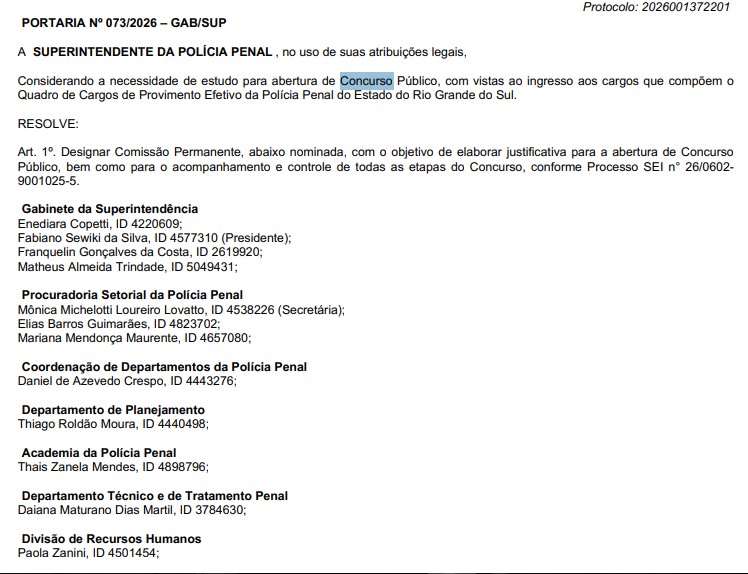 Protocolo: 2026001372201

PORTARIA Nº 073/2026 – GAB/SUP

A SUPERINTENDENTE DA POLÍCIA PENAL , no uso de suas atribuições legais,

Considerando a necessidade de estudo para abertura de Concurso Público, com vistas ao ingresso aos cargos que compõem o Quadro de Cargos de Provimento Efetivo da Polícia Penal do Estado do Rio Grande do Sul.

RESOLVE:

Art. 1º. Designar Comissão Permanente, abaixo nominada, com o objetivo de elaborar justificativa para a abertura de Concurso Público, bem como para o acompanhamento e controle de todas as etapas do Concurso, conforme Processo SEI n° 26/0602-9001025-5.

Gabinete da Superintendência
Enediara Copetti, ID 4220609;
Fabiano Sewiki da Silva, ID 4577310 (Presidente);
Franquelin Gonçalves da Costa, ID 2619920;
Matheus Almeida Trindade, ID 5049431;

Procuradoria Setorial da Polícia Penal
Mônica Michelotti Loureiro Lovatto, ID 4538226 (Secretária);
Elias Barros Guimarães, ID 4823702;
Mariana Mendonça Maurente, ID 4657080;

Coordenação de Departamentos da Polícia Penal
Daniel de Azevedo Crespo, ID 4443276;

Departamento de Planejamento
Thiago Roldão Moura, ID 4440498;

Academia da Polícia Penal
Thais Zanela Mendes, ID 4898796;

Departamento Técnico e de Tratamento Penal
Daiana Maturano Dias Martil, ID 3784630;

Divisão de Recursos Humanos
Paola Zanini, ID 4501454;